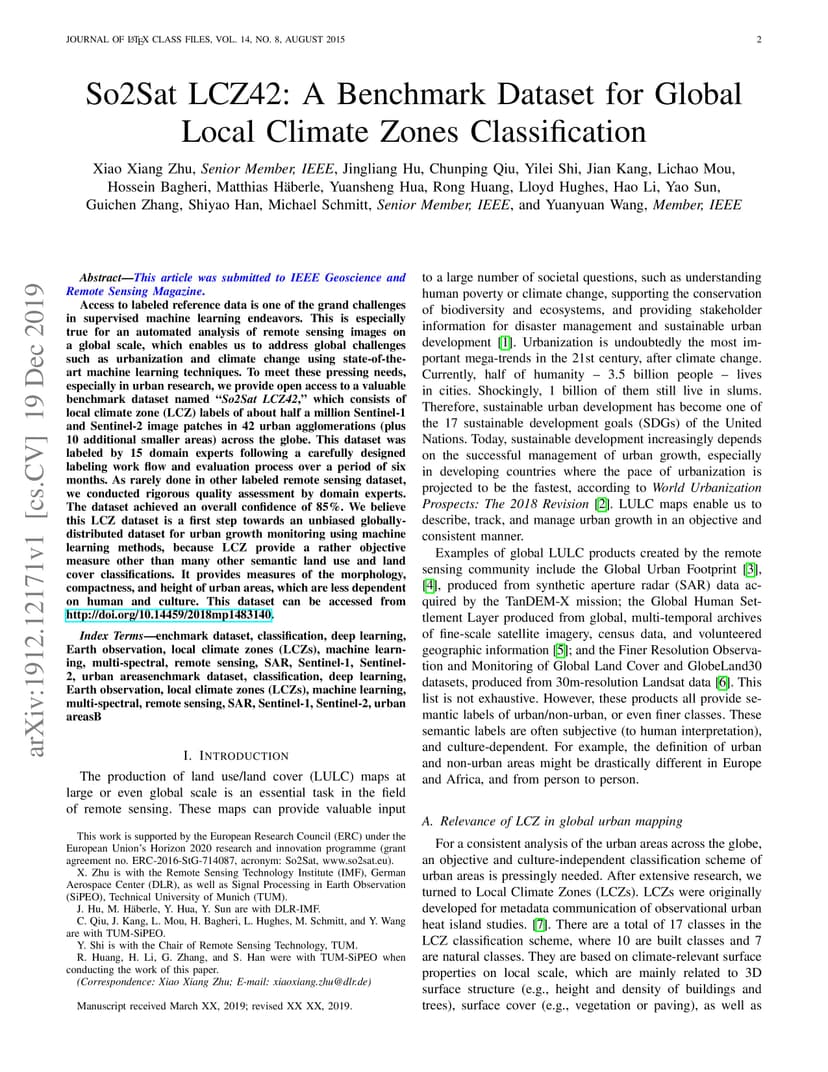 JOURNAL OF LATEX CLASS FILES, VOL. 14, NO. 8, AUGUST 2015 2

So2Sat LCZ42: A Benchmark Dataset for Global Local Climate Zones Classification

Xiao Xiang Zhu, Senior Member, IEEE, Jingliang Hu, Chunping Qiu, Yilei Shi, Jian Kang, Lichao Mou, Hossein Bagheri, Matthias Häberle, Yuansheng Hua, Rong Huang, Lloyd Hughes, Hao Li, Yao Sun, Guichen Zhang, Shiyao Han, Michael Schmitt, Senior Member, IEEE, and Yuanyuan Wang, Member, IEEE

arXiv:1912.12171v1 [cs.CV] 19 Dec 2019

Abstract—This article was submitted to IEEE Geoscience and Remote Sensing Magazine. Access to labeled reference data is one of the grand challenges in supervised machine learning endeavors. This is especially true for an automated analysis of remote sensing images on a global scale, which enables us to address global challenges such as urbanization and climate change using state-of-the-art machine learning techniques. To meet these pressing needs, especially in urban research, we provide open access to a valuable benchmark dataset named "So2Sat LCZ42," which consists of local climate zone (LCZ) labels of about half a million Sentinel-1 and Sentinel-2 image patches in 42 urban agglomerations (plus 10 additional smaller areas) across the globe. This dataset was labeled by 15 domain experts following a carefully designed labeling work flow and evaluation process over a period of six months. As rarely done in other labeled remote sensing dataset, we conducted rigorous quality assessment by domain experts. The dataset achieved an overall confidence of 85%. We believe this LCZ dataset is a first step towards an unbiased globally-distributed dataset for urban growth monitoring using machine learning methods, because LCZ provide a rather objective measure other than many other semantic land use and land cover classifications. It provides measures of the morphology, compactness, and height of urban areas, which are less dependent on human and culture. This dataset can be accessed from http://doi.org/10.14459/2018mp1483140.

Index Terms—enchmark dataset, classification, deep learning, Earth observation, local climate zones (LCZs), machine learning, multi-spectral, remote sensing, SAR, Sentinel-1, Sentinel-2, urban areasenchmark dataset, classification, deep learning, Earth observation, local climate zones (LCZs), machine learning, multi-spectral, remote sensing, SAR, Sentinel-1, Sentinel-2, urban areasB

I. INTRODUCTION

The production of land use/land cover (LULC) maps at large or even global scale is an essential task in the field of remote sensing. These maps can provide valuable input

This work is supported by the European Research Council (ERC) under the European Union's Horizon 2020 research and innovation programme (grant agreement no. ERC-2016-StG-714087, acronym: So2Sat, www.so2sat.eu).
X. Zhu is with the Remote Sensing Technology Institute (IMF), German Aerospace Center (DLR), as well as Signal Processing in Earth Observation (SiPEO), Technical University of Munich (TUM).
J. Hu, M. Häberle, Y. Hua, Y. Sun are with DLR-IMF.
C. Qiu, J. Kang, L. Mou, H. Bagheri, L. Hughes, M. Schmitt, and Y. Wang are with TUM-SiPEO.
Y. Shi is with the Chair of Remote Sensing Technology, TUM.
R. Huang, H. Li, G. Zhang, and S. Han were with TUM-SiPEO when conducting the work of this paper.
(Correspondence: Xiao Xiang Zhu; E-mail: xiaoxiang.zhu@dlr.de)

Manuscript received March XX, 2019; revised XX XX, 2019.

to a large number of societal questions, such as understanding human poverty or climate change, supporting the conservation of biodiversity and ecosystems, and providing stakeholder information for disaster management and sustainable urban development [1]. Urbanization is undoubtedly the most important mega-trends in the 21st century, after climate change. Currently, half of humanity – 3.5 billion people – lives in cities. Shockingly, 1 billion of them still live in slums. Therefore, sustainable urban development has become one of the 17 sustainable development goals (SDGs) of the United Nations. Today, sustainable development increasingly depends on the successful management of urban growth, especially in developing countries where the pace of urbanization is projected to be the fastest, according to World Urbanization Prospects: The 2018 Revision [2]. LULC maps enable us to describe, track, and manage urban growth in an objective and consistent manner.

Examples of global LULC products created by the remote sensing community include the Global Urban Footprint [3], [4], produced from synthetic aperture radar (SAR) data acquired by the TanDEM-X mission; the Global Human Settlement Layer produced from global, multi-temporal archives of fine-scale satellite imagery, census data, and volunteered geographic information [5]; and the Finer Resolution Observation and Monitoring of Global Land Cover and GlobeLand30 datasets, produced from 30m-resolution Landsat data [6]. This list is not exhaustive. However, these products all provide semantic labels of urban/non-urban, or even finer classes. These semantic labels are often subjective (to human interpretation), and culture-dependent. For example, the definition of urban and non-urban areas might be drastically different in Europe and Africa, and from person to person.

A. Relevance of LCZ in global urban mapping

For a consistent analysis of the urban areas across the globe, an objective and culture-independent classification scheme of urban areas is pressingly needed. After extensive research, we turned to Local Climate Zones (LCZs). LCZs were originally developed for metadata communication of observational urban heat island studies. [7]. There are a total of 17 classes in the LCZ classification scheme, where 10 are built classes and 7 are natural classes. They are based on climate-relevant surface properties on local scale, which are mainly related to 3D surface structure (e.g., height and density of buildings and trees), surface cover (e.g., vegetation or paving), as well as